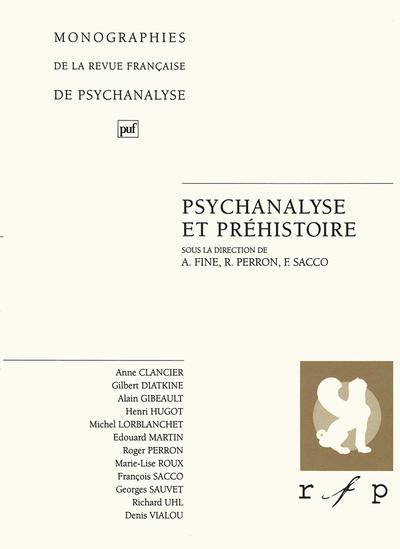 MONOGRAPHIES

DE LA REVUE FRANÇAISE

DE PSYCHANALYSE

puf

PSYCHANALYSE
ET PRÉHISTOIRE

SOUS LA DIRECTION DE
A. FINE, R. PERRON, F. SACCO

Anne CLANCIER
Gilbert DIATKINE
Alain GIBEAULT
Henri HUGOT
Michel LORBLANCHET
Edouard MARTIN
Roger PERRON
Marie-Lise ROUX
François SACCO
Georges SAUVET
Richard UHL
Denis VIALOU

r f p